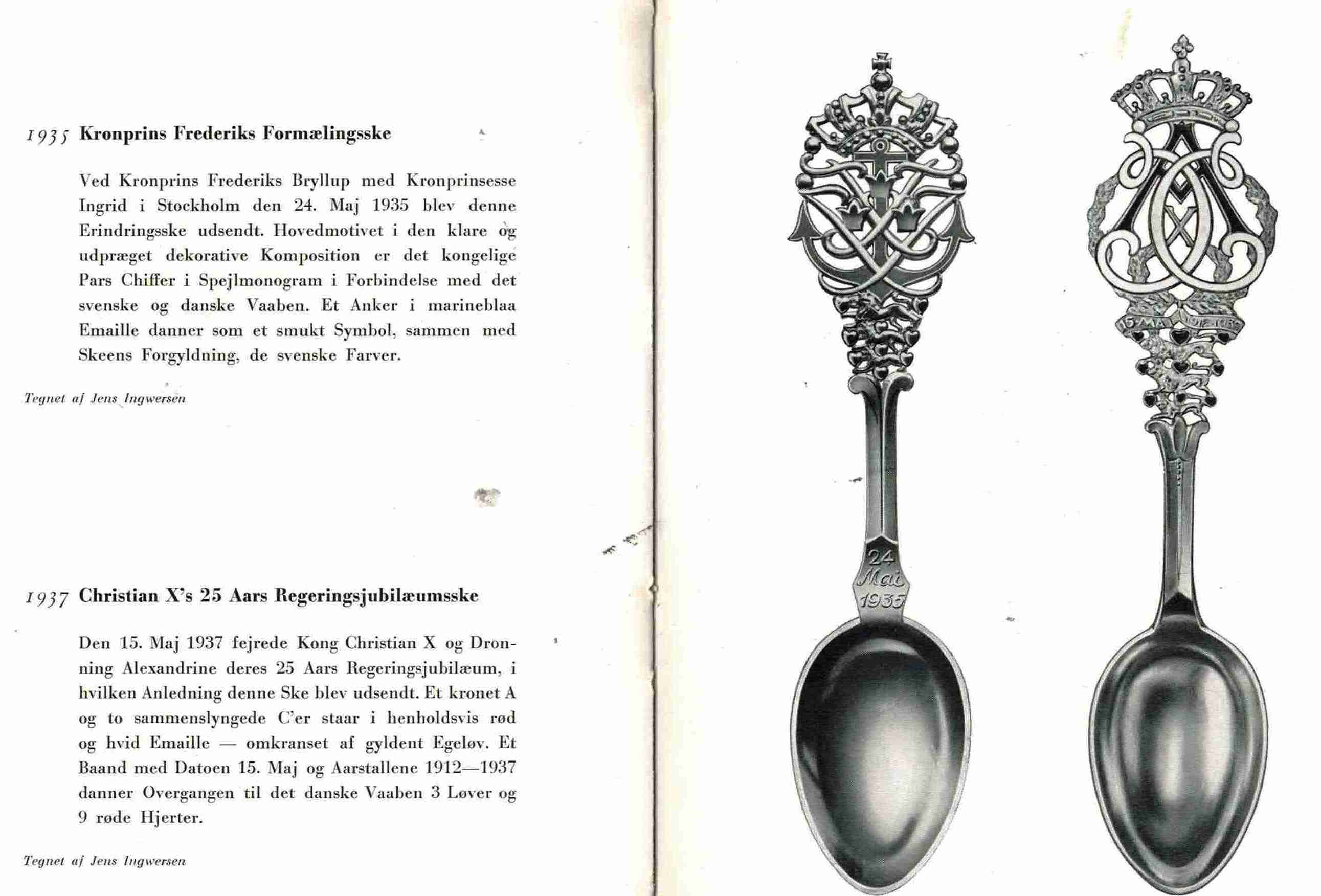 1935 Kronprins Frederiks Formælingsske

Ved Kronprins Frederiks Bryllup med Kronprinsesse Ingrid i Stockholm den 24. Maj 1935 blev denne Erindringsske udsendt. Hovedmotivet i den klare og udpræget dekorative Komposition er det kongelige Pars Chiffer i Spejlmonogram i Forbindelse med det svenske og danske Vaaben. Et Anker i marineblaa Emaille danner som et smukt Symbol, sammen med Skeens Forgyldning, de svenske Farver.

Tegnet af Jens Ingwersen

1937 Christian X's 25 Aars Regeringsjubilæumsske

Den 15. Maj 1937 fejrede Kong Christian X og Dronning Alexandrine deres 25 Aars Regeringsjubilæum, i hvilken Anledning denne Ske blev udsendt. Et kronet A og to sammenslyngede C'er staar i henholdsvis rød og hvid Emaille — omkranset af gyldent Egeløv. Et Baand med Datoen 15. Maj og Aarstallene 1912—1937 danner Overgangen til det danske Vaaben 3 Løver og 9 røde Hjerter.

Tegnet af Jens Ingwersen

24 Mai 1935

15 MAJ 1912-1937